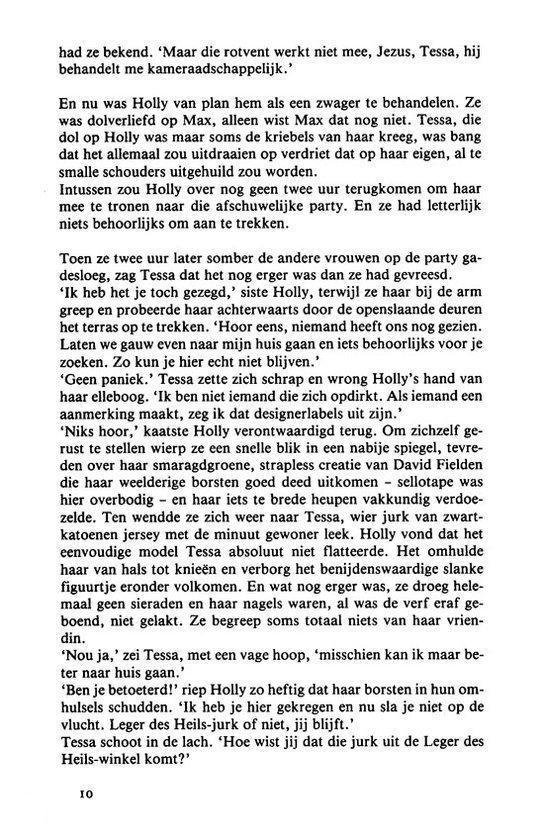 had ze bekend. 'Maar die rotvent werkt niet mee, Jezus, Tessa, hij behandelt me kameraadschappelijk.'

En nu was Holly van plan hem als een zwager te behandelen. Ze was dolverliefd op Max, alleen wist Max dat nog niet. Tessa, die dol op Holly was maar soms de kriebels van haar kreeg, was bang dat het allemaal zou uitdraaien op verdriet dat op haar eigen, al te smalle schouders uitgehuild zou worden.
Intussen zou Holly over nog geen twee uur terugkomen om haar mee te tronen naar die afschuwelijke party. En ze had letterlijk niets behoorlijks om aan te trekken.

Toen ze twee uur later somber de andere vrouwen op de party gadesloeg, zag Tessa dat het nog erger was dan ze had gevreesd.
'Ik heb het je toch gezegd,' siste Holly, terwijl ze haar bij de arm greep en probeerde haar achterwaarts door de openslaande deuren het terras op te trekken. 'Hoor eens, niemand heeft ons nog gezien. Laten we gauw even naar mijn huis gaan en iets behoorlijks voor je zoeken. Zo kun je hier echt niet blijven.'
'Geen paniek.' Tessa zette zich schrap en wrong Holly's hand van haar elleboog. 'Ik ben niet iemand die zich opdirkt. Als iemand een aanmerking maakt, zeg ik dat designerlabels uit zijn.'
'Niks hoor,' kaatste Holly verontwaardigd terug. Om zichzelf gerust te stellen wierp ze een snelle blik in een nabije spiegel, tevreden over haar smaragdgroene, strapless creatie van David Fielden die haar weelderige borsten goed deed uitkomen – sellotape was hier overbodig – en haar iets te brede heupen vakkundig verdoezelde. Ten wendde ze zich weer naar Tessa, wier jurk van zwartkatoenen jersey met de minuut gewoner leek. Holly vond dat het eenvoudige model Tessa absoluut niet flatteerde. Het omhulde haar van hals tot knieën en verborg het benijdenswaardige slanke figuurtje eronder volkomen. En wat nog erger was, ze droeg helemaal geen sieraden en haar nagels waren, al was de verf eraf geboend, niet gelakt. Ze begreep soms totaal niets van haar vriendin.
'Nou ja,' zei Tessa, met een vage hoop, 'misschien kan ik maar beter naar huis gaan.'
'Ben je betoeterd!' riep Holly zo heftig dat haar borsten in hun omhulsels schudden. 'Ik heb je hier gekregen en nu sla je niet op de vlucht. Leger des Heils-jurk of niet, jij blijft.'
Tessa schoot in de lach. 'Hoe wist jij dat die jurk uit de Leger des Heils-winkel komt?'

10